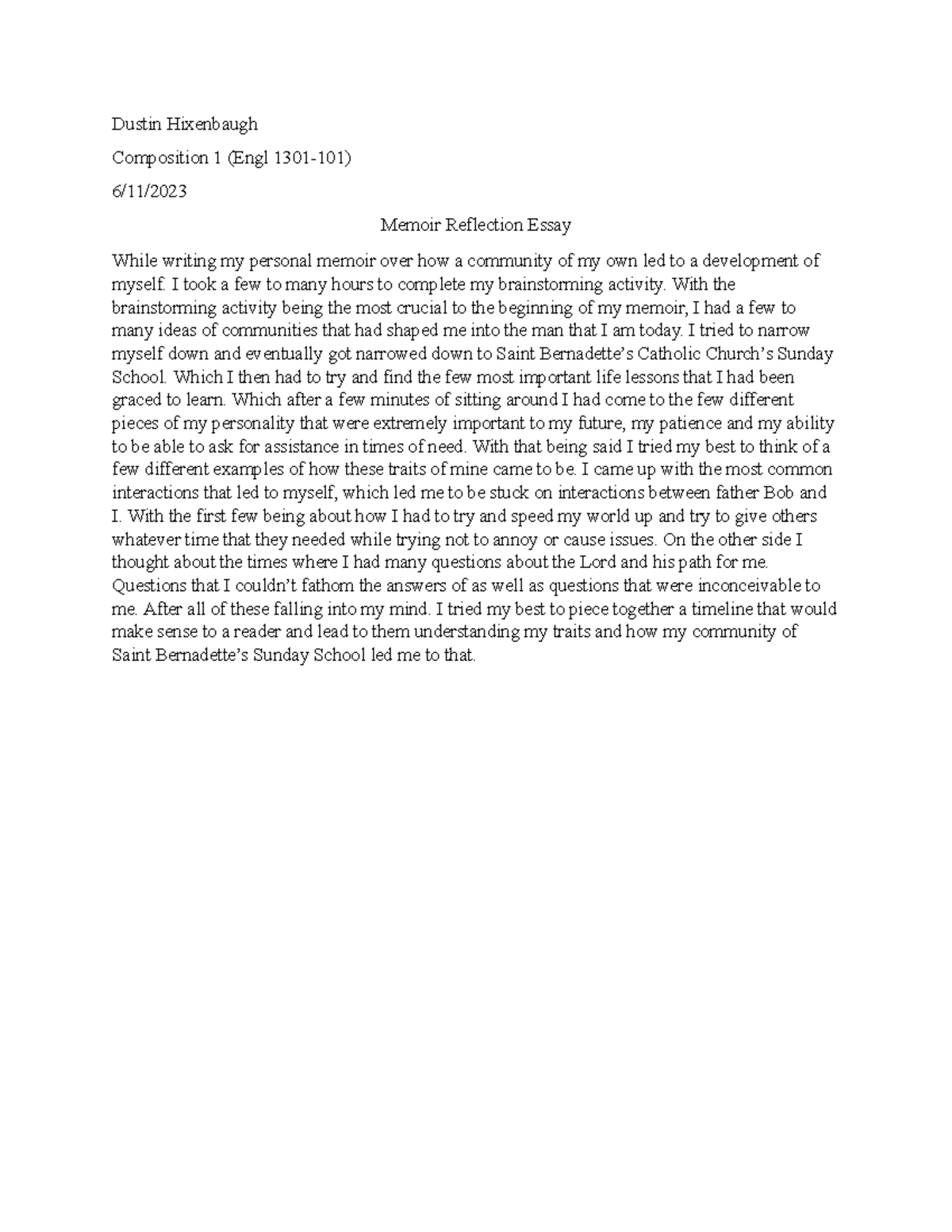 Dustin Hixenbaugh

Composition 1 (Engl 1301-101)

6/11/2023

Memoir Reflection Essay

While writing my personal memoir over how a community of my own led to a development of myself. I took a few to many hours to complete my brainstorming activity. With the brainstorming activity being the most crucial to the beginning of my memoir, I had a few to many ideas of communities that had shaped me into the man that I am today. I tried to narrow myself down and eventually got narrowed down to Saint Bernadette's Catholic Church's Sunday School. Which I then had to try and find the few most important life lessons that I had been graced to learn. Which after a few minutes of sitting around I had come to the few different pieces of my personality that were extremely important to my future, my patience and my ability to be able to ask for assistance in times of need. With that being said I tried my best to think of a few different examples of how these traits of mine came to be. I came up with the most common interactions that led to myself, which led me to be stuck on interactions between father Bob and I. With the first few being about how I had to try and speed my world up and try to give others whatever time that they needed while trying not to annoy or cause issues. On the other side I thought about the times where I had many questions about the Lord and his path for me. Questions that I couldn't fathom the answers of as well as questions that were inconceivable to me. After all of these falling into my mind. I tried my best to piece together a timeline that would make sense to a reader and lead to them understanding my traits and how my community of Saint Bernadette's Sunday School led me to that.